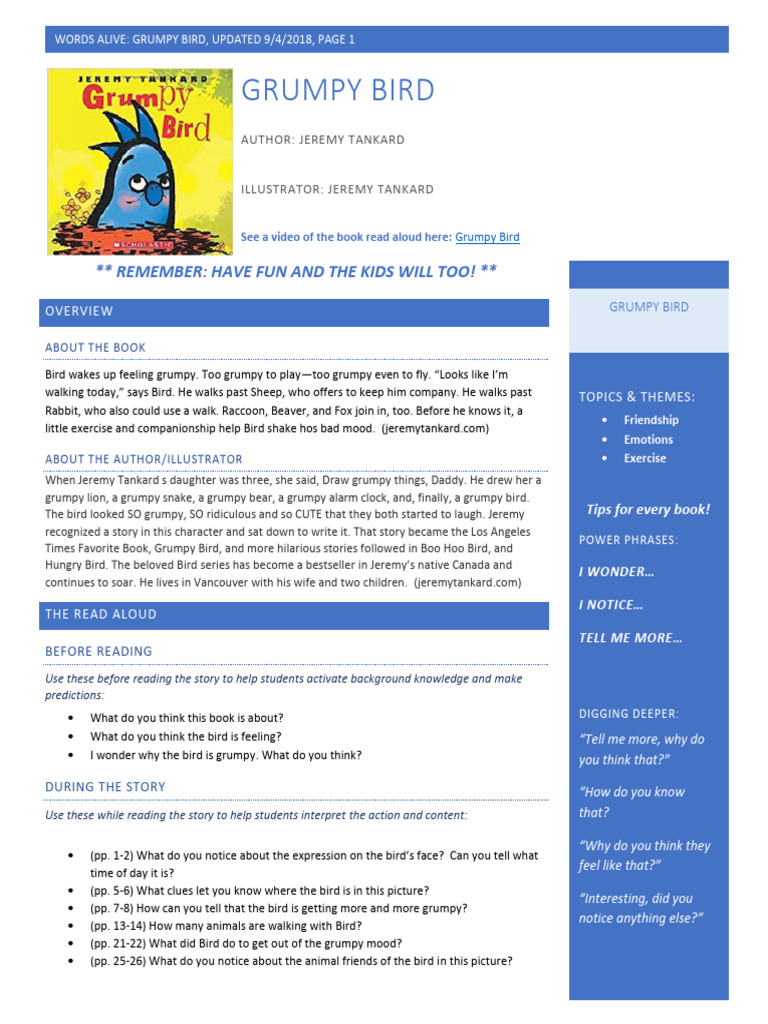 WORDS ALIVE: GRUMPY BIRD, UPDATED 9/4/2018, PAGE 1

JEREMY TANKARD
Grumpy Bird
SCHOLASTIC

GRUMPY BIRD

AUTHOR: JEREMY TANKARD

ILLUSTRATOR: JEREMY TANKARD

See a video of the book read aloud here: Grumpy Bird

** REMEMBER: HAVE FUN AND THE KIDS WILL TOO! **

OVERVIEW

ABOUT THE BOOK

Bird wakes up feeling grumpy. Too grumpy to play—too grumpy even to fly. "Looks like I'm walking today," says Bird. He walks past Sheep, who offers to keep him company. He walks past Rabbit, who also could use a walk. Raccoon, Beaver, and Fox join in, too. Before he knows it, a little exercise and companionship help Bird shake hos bad mood. (jeremytankard.com)

ABOUT THE AUTHOR/ILLUSTRATOR

When Jeremy Tankard s daughter was three, she said, Draw grumpy things, Daddy. He drew her a grumpy lion, a grumpy snake, a grumpy bear, a grumpy alarm clock, and, finally, a grumpy bird. The bird looked SO grumpy, SO ridiculous and so CUTE that they both started to laugh. Jeremy recognized a story in this character and sat down to write it. That story became the Los Angeles Times Favorite Book, Grumpy Bird, and more hilarious stories followed in Boo Hoo Bird, and Hungry Bird. The beloved Bird series has become a bestseller in Jeremy's native Canada and continues to soar. He lives in Vancouver with his wife and two children. (jeremytankard.com)

THE READ ALOUD

BEFORE READING

Use these before reading the story to help students activate background knowledge and make predictions:

• What do you think this book is about?
• What do you think the bird is feeling?
• I wonder why the bird is grumpy. What do you think?

DURING THE STORY

Use these while reading the story to help students interpret the action and content:

• (pp. 1-2) What do you notice about the expression on the bird's face? Can you tell what time of day it is?
• (pp. 5-6) What clues let you know where the bird is in this picture?
• (pp. 7-8) How can you tell that the bird is getting more and more grumpy?
• (pp. 13-14) How many animals are walking with Bird?
• (pp. 21-22) What did Bird do to get out of the grumpy mood?
• (pp. 25-26) What do you notice about the animal friends of the bird in this picture?

GRUMPY BIRD

TOPICS & THEMES:
• Friendship
• Emotions
• Exercise

Tips for every book!

POWER PHRASES:

I WONDER…

I NOTICE…

TELL ME MORE…

DIGGING DEEPER:

"Tell me more, why do you think that?"

"How do you know that?

"Why do you think they feel like that?"

"Interesting, did you notice anything else?"